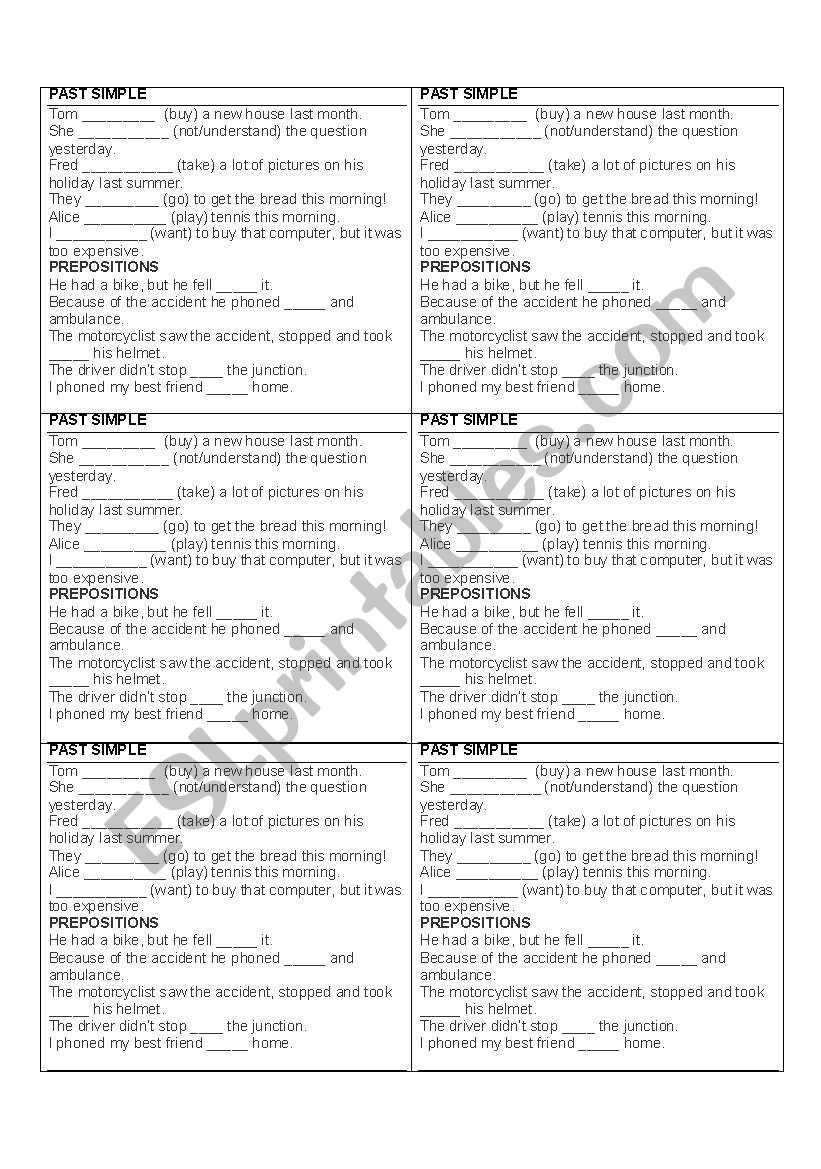 PAST SIMPLE
Tom _________ (buy) a new house last month.
She ___________ (not/understand) the question yesterday.
Fred ___________ (take) a lot of pictures on his holiday last summer.
They _________ (go) to get the bread this morning!
Alice __________ (play) tennis this morning.
I ___________ (want) to buy that computer, but it was too expensive.
PREPOSITIONS
He had a bike, but he fell _____ it.
Because of the accident he phoned _____ and ambulance.
The motorcyclist saw the accident, stopped and took _____ his helmet.
The driver didn't stop ____ the junction.
I phoned my best friend _____ home.

PAST SIMPLE
Tom _________ (buy) a new house last month.
She ___________ (not/understand) the question yesterday.
Fred ___________ (take) a lot of pictures on his holiday last summer.
They _________ (go) to get the bread this morning!
Alice __________ (play) tennis this morning.
I ___________ (want) to buy that computer, but it was too expensive.
PREPOSITIONS
He had a bike, but he fell _____ it.
Because of the accident he phoned _____ and ambulance.
The motorcyclist saw the accident, stopped and took _____ his helmet.
The driver didn't stop ____ the junction.
I phoned my best friend _____ home.

PAST SIMPLE
Tom _________ (buy) a new house last month.
She ___________ (not/understand) the question yesterday.
Fred ___________ (take) a lot of pictures on his holiday last summer.
They _________ (go) to get the bread this morning!
Alice __________ (play) tennis this morning.
I ___________ (want) to buy that computer, but it was too expensive.
PREPOSITIONS
He had a bike, but he fell _____ it.
Because of the accident he phoned _____ and ambulance.
The motorcyclist saw the accident, stopped and took _____ his helmet.
The driver didn't stop ____ the junction.
I phoned my best friend _____ home.

PAST SIMPLE
Tom _________ (buy) a new house last month.
She ___________ (not/understand) the question yesterday.
Fred ___________ (take) a lot of pictures on his holiday last summer.
They _________ (go) to get the bread this morning!
Alice __________ (play) tennis this morning.
I ___________ (want) to buy that computer, but it was too expensive.
PREPOSITIONS
He had a bike, but he fell _____ it.
Because of the accident he phoned _____ and ambulance.
The motorcyclist saw the accident, stopped and took _____ his helmet.
The driver didn't stop ____ the junction.
I phoned my best friend _____ home.

PAST SIMPLE
Tom _________ (buy) a new house last month.
She ___________ (not/understand) the question yesterday.
Fred ___________ (take) a lot of pictures on his holiday last summer.
They _________ (go) to get the bread this morning!
Alice __________ (play) tennis this morning.
I ___________ (want) to buy that computer, but it was too expensive.
PREPOSITIONS
He had a bike, but he fell _____ it.
Because of the accident he phoned _____ and ambulance.
The motorcyclist saw the accident, stopped and took _____ his helmet.
The driver didn't stop ____ the junction.
I phoned my best friend _____ home.

PAST SIMPLE
Tom _________ (buy) a new house last month.
She ___________ (not/understand) the question yesterday.
Fred ___________ (take) a lot of pictures on his holiday last summer.
They _________ (go) to get the bread this morning!
Alice __________ (play) tennis this morning.
I ___________ (want) to buy that computer, but it was too expensive.
PREPOSITIONS
He had a bike, but he fell _____ it.
Because of the accident he phoned _____ and ambulance.
The motorcyclist saw the accident, stopped and took _____ his helmet.
The driver didn't stop ____ the junction.
I phoned my best friend _____ home.

ESLprintables.com